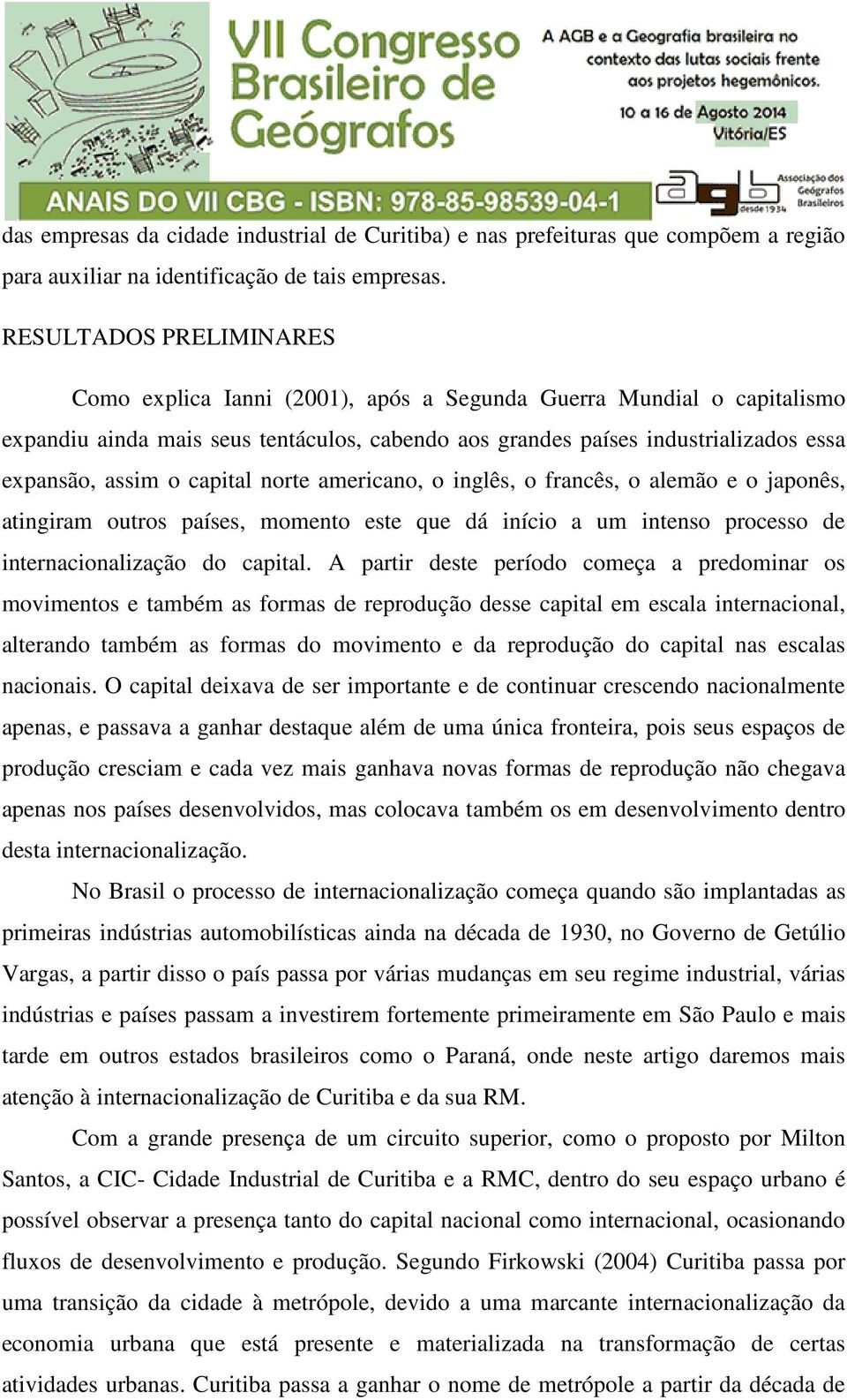 VII Congresso Brasileiro de Geógrafos

A AGB e a Geografia brasileira no contexto das lutas sociais frente aos projetos hegemônicos.

10 a 16 de Agosto 2014
Vitória/ES

ANAIS DO VII CBG - ISBN: 978-85-98539-04-1

agb desde 1934 Associação dos Geógrafos Brasileiros

das empresas da cidade industrial de Curitiba) e nas prefeituras que compõem a região para auxiliar na identificação de tais empresas.

RESULTADOS PRELIMINARES

Como explica Ianni (2001), após a Segunda Guerra Mundial o capitalismo expandiu ainda mais seus tentáculos, cabendo aos grandes países industrializados essa expansão, assim o capital norte americano, o inglês, o francês, o alemão e o japonês, atingiram outros países, momento este que dá início a um intenso processo de internacionalização do capital. A partir deste período começa a predominar os movimentos e também as formas de reprodução desse capital em escala internacional, alterando também as formas do movimento e da reprodução do capital nas escalas nacionais. O capital deixava de ser importante e de continuar crescendo nacionalmente apenas, e passava a ganhar destaque além de uma única fronteira, pois seus espaços de produção cresciam e cada vez mais ganhava novas formas de reprodução não chegava apenas nos países desenvolvidos, mas colocava também os em desenvolvimento dentro desta internacionalização.

No Brasil o processo de internacionalização começa quando são implantadas as primeiras indústrias automobilísticas ainda na década de 1930, no Governo de Getúlio Vargas, a partir disso o país passa por várias mudanças em seu regime industrial, várias indústrias e países passam a investirem fortemente primeiramente em São Paulo e mais tarde em outros estados brasileiros como o Paraná, onde neste artigo daremos mais atenção à internacionalização de Curitiba e da sua RM.

Com a grande presença de um circuito superior, como o proposto por Milton Santos, a CIC- Cidade Industrial de Curitiba e a RMC, dentro do seu espaço urbano é possível observar a presença tanto do capital nacional como internacional, ocasionando fluxos de desenvolvimento e produção. Segundo Firkowski (2004) Curitiba passa por uma transição da cidade à metrópole, devido a uma marcante internacionalização da economia urbana que está presente e materializada na transformação de certas atividades urbanas. Curitiba passa a ganhar o nome de metrópole a partir da década de